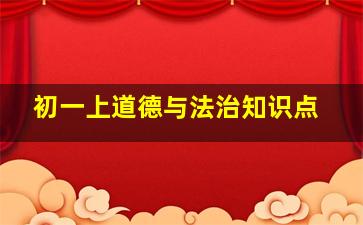 初一上道德与法治知识点